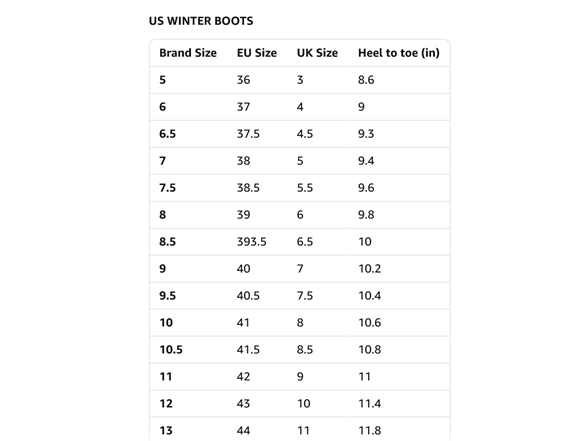 US WINTER BOOTS

| Brand Size | EU Size | UK Size | Heel to toe (in) |
|---|---|---|---|
| 5 | 36 | 3 | 8.6 |
| 6 | 37 | 4 | 9 |
| 6.5 | 37.5 | 4.5 | 9.3 |
| 7 | 38 | 5 | 9.4 |
| 7.5 | 38.5 | 5.5 | 9.6 |
| 8 | 39 | 6 | 9.8 |
| 8.5 | 393.5 | 6.5 | 10 |
| 9 | 40 | 7 | 10.2 |
| 9.5 | 40.5 | 7.5 | 10.4 |
| 10 | 41 | 8 | 10.6 |
| 10.5 | 41.5 | 8.5 | 10.8 |
| 11 | 42 | 9 | 11 |
| 12 | 43 | 10 | 11.4 |
| 13 | 44 | 11 | 11.8 |